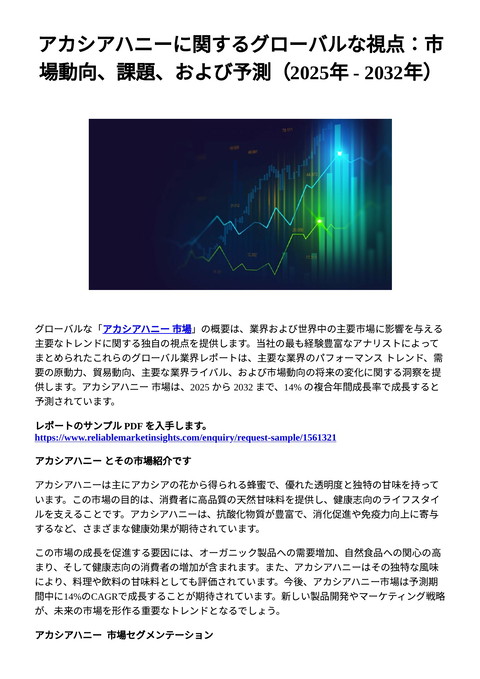 アカシアハニーに関するグローバルな視点：市場動向、課題、および予測（2025年 - 2032年）

グローバルな「アカシアハニー 市場」の概要は、業界および世界中の主要市場に影響を与える主要なトレンドに関する独自の視点を提供します。当社の最も経験豊富なアナリストによってまとめられたこれらのグローバル業界レポートは、主要な業界のパフォーマンス トレンド、需要の原動力、貿易動向、主要な業界ライバル、および市場動向の将来の変化に関する洞察を提供します。アカシアハニー 市場は、2025 から 2032 まで、14% の複合年間成長率で成長すると予測されています。

レポートのサンプル PDF を入手します。
https://www.reliablemarketinsights.com/enquiry/request-sample/1561321

アカシアハニー とその市場紹介です

アカシアハニーは主にアカシアの花から得られる蜂蜜で、優れた透明度と独特の甘味を持っています。この市場の目的は、消費者に高品質の天然甘味料を提供し、健康志向のライフスタイルを支えることです。アカシアハニーは、抗酸化物質が豊富で、消化促進や免疫力向上に寄与するなど、さまざまな健康効果が期待されています。

この市場の成長を促進する要因には、オーガニック製品への需要増加、自然食品への関心の高まり、そして健康志向の消費者の増加が含まれます。また、アカシアハニーはその独特な風味により、料理や飲料の甘味料としても評価されています。今後、アカシアハニー市場は予測期間中に14%のCAGRで成長することが期待されています。新しい製品開発やマーケティング戦略が、未来の市場を形作る重要なトレンドとなるでしょう。

アカシアハニー 市場セグメンテーション